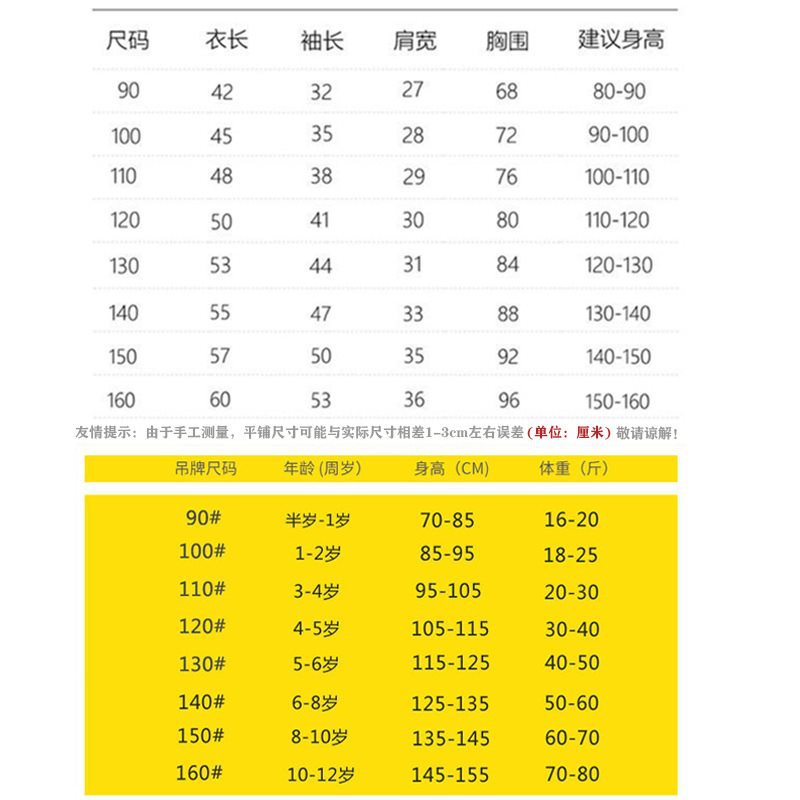 | 尺码 | 衣长 | 袖长 | 肩宽 | 胸围 | 建议身高 |
|---|---|---|---|---|---|
| 90 | 42 | 32 | 27 | 68 | 80-90 |
| 100 | 45 | 35 | 28 | 72 | 90-100 |
| 110 | 48 | 38 | 29 | 76 | 100-110 |
| 120 | 50 | 41 | 30 | 80 | 110-120 |
| 130 | 53 | 44 | 31 | 84 | 120-130 |
| 140 | 55 | 47 | 33 | 88 | 130-140 |
| 150 | 57 | 50 | 35 | 92 | 140-150 |
| 160 | 60 | 53 | 36 | 96 | 150-160 |

友情提示：由于手工测量，平铺尺寸可能与实际尺寸相差1-3cm左右误差（单位：厘米）敬请谅解！

| 吊牌尺码 | 年龄（周岁） | 身高（CM） | 体重（斤） |
|---|---|---|---|
| 90# | 半岁-1岁 | 70-85 | 16-20 |
| 100# | 1-2岁 | 85-95 | 18-25 |
| 110# | 3-4岁 | 95-105 | 20-30 |
| 120# | 4-5岁 | 105-115 | 30-40 |
| 130# | 5-6岁 | 115-125 | 40-50 |
| 140# | 6-8岁 | 125-135 | 50-60 |
| 150# | 8-10岁 | 135-145 | 60-70 |
| 160# | 10-12岁 | 145-155 | 70-80 |